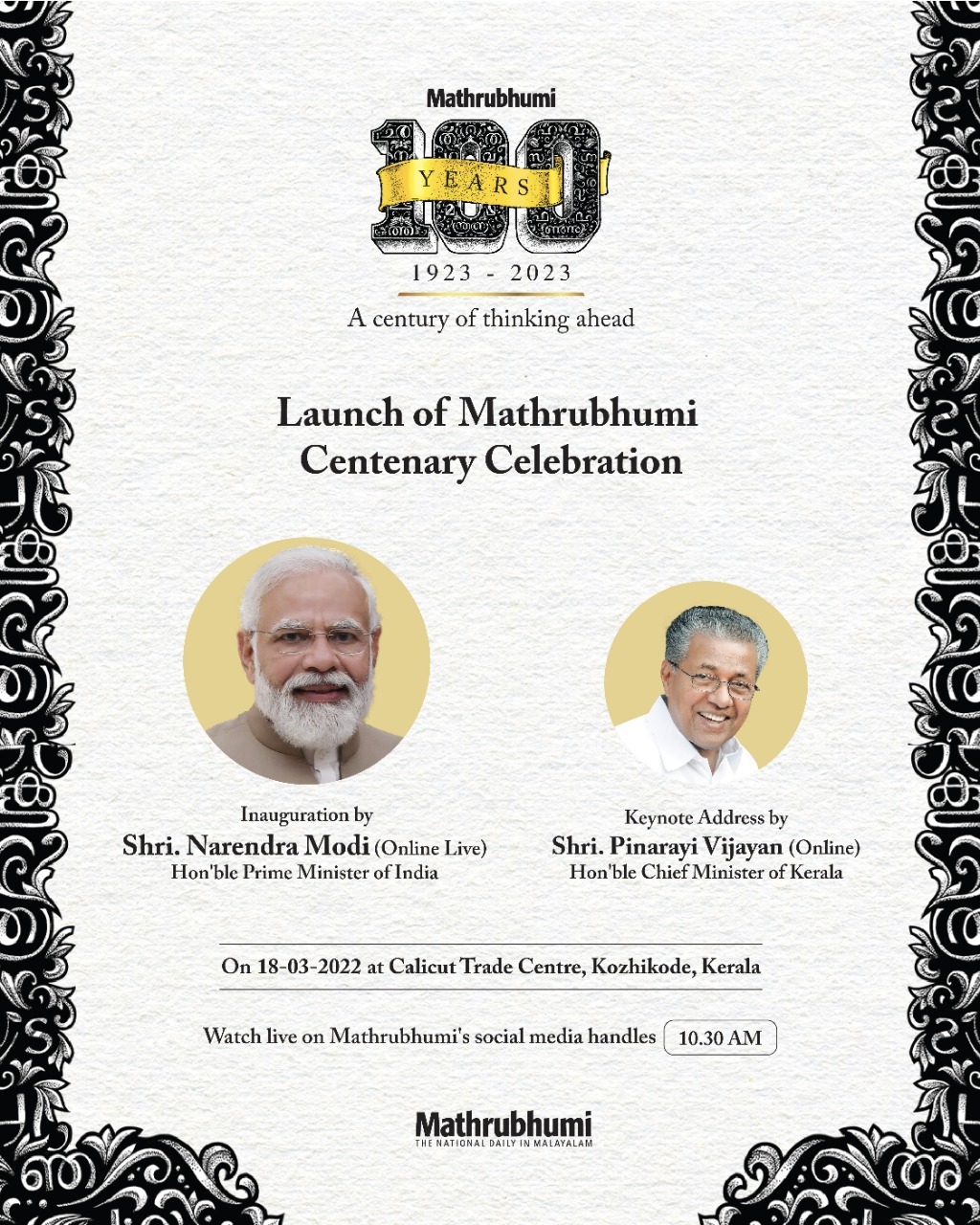 Mathrubhumi
100
YEARS
1923 - 2023
A century of thinking ahead

Launch of Mathrubhumi Centenary Celebration

Inauguration by
Shri. Narendra Modi (Online Live)
Hon'ble Prime Minister of India

Keynote Address by
Shri. Pinarayi Vijayan (Online)
Hon'ble Chief Minister of Kerala

On 18-03-2022 at Calicut Trade Centre, Kozhikode, Kerala

Watch live on Mathrubhumi's social media handles 10.30 AM

Mathrubhumi
THE NATIONAL DAILY IN MALAYALAM